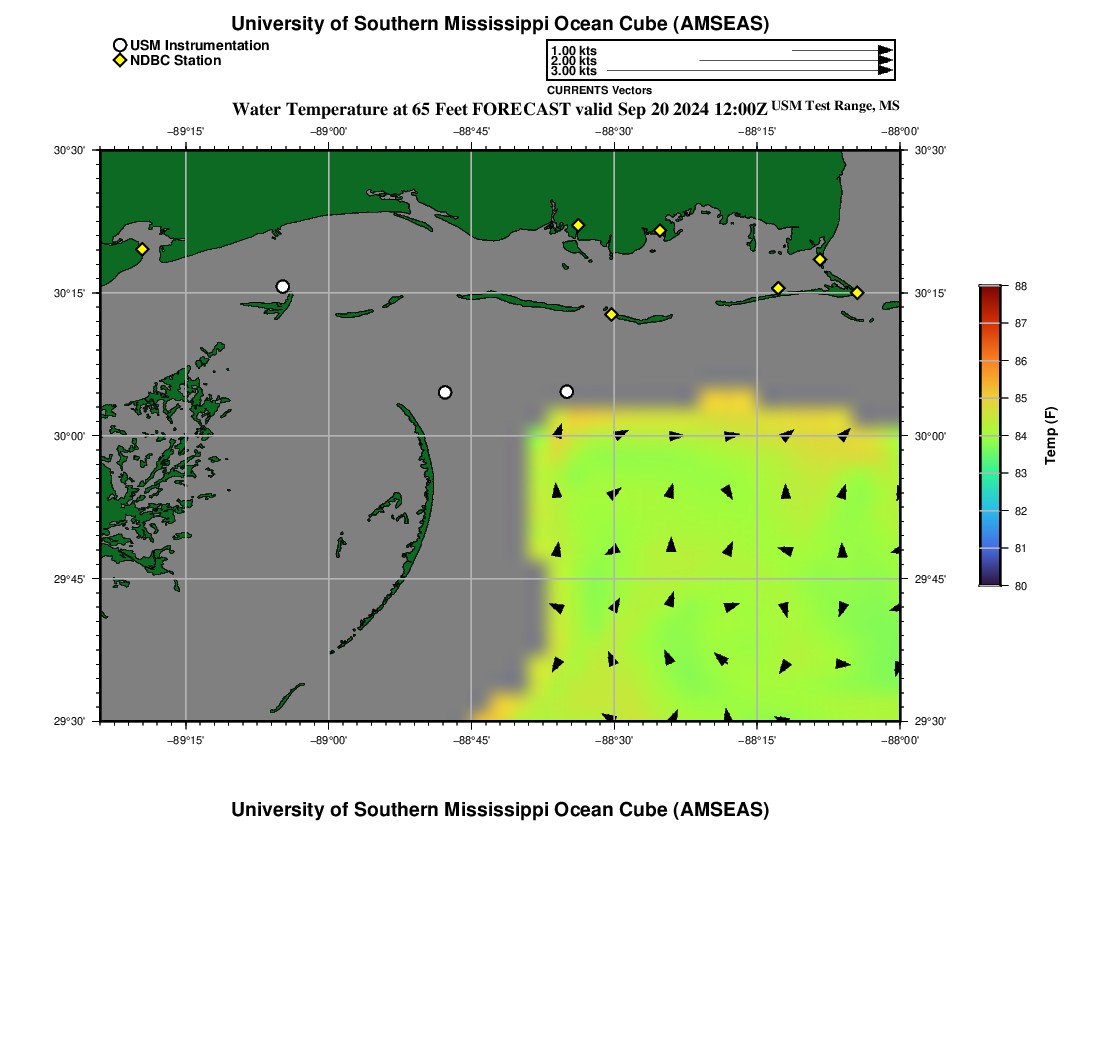 University of Southern Mississippi Ocean Cube (AMSEAS)

USM Instrumentation
NDBC Station

1.00 kts
2.00 kts
3.00 kts
CURRENTS Vectors

Water Temperature at 65 Feet FORECAST valid Sep 20 2024 12:00Z USM Test Range, MS

−89°15' −89°00' −88°45' −88°30' −88°15' −88°00'

30°30'
30°15'
30°00'
29°45'
29°30'

30°30'
30°15'
30°00'
29°45'
29°30'

−89°15' −89°00' −88°45' −88°30' −88°15' −88°00'

88
87
86
85
84
83
82
81
80
Temp (F)

University of Southern Mississippi Ocean Cube (AMSEAS)